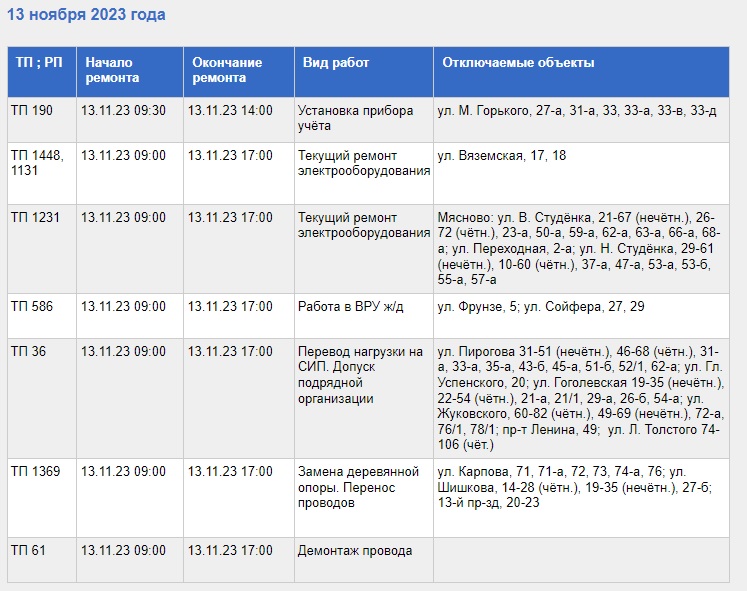 13 ноября 2023 года

| ТП ; РП | Начало ремонта | Окончание ремонта | Вид работ | Отключаемые объекты |
|---|---|---|---|---|
| ТП 190 | 13.11.23 09:30 | 13.11.23 14:00 | Установка прибора учёта | ул. М. Горького, 27-а, 31-а, 33, 33-а, 33-в, 33-д |
| ТП 1448, 1131 | 13.11.23 09:00 | 13.11.23 17:00 | Текущий ремонт электрооборудования | ул. Вяземская, 17, 18 |
| ТП 1231 | 13.11.23 09:00 | 13.11.23 17:00 | Текущий ремонт электрооборудования | Мясново: ул. В. Студёнка, 21-67 (нечётн.), 26-72 (чётн.), 23-а, 50-а, 59-а, 62-а, 63-а, 66-а, 68-а; ул. Переходная, 2-а; ул. Н. Студёнка, 29-61 (нечётн.), 10-60 (чётн.), 37-а, 47-а, 53-а, 53-б, 55-а, 57-а |
| ТП 586 | 13.11.23 09:00 | 13.11.23 17:00 | Работа в ВРУ ж/д | ул. Фрунзе, 5; ул. Сойфера, 27, 29 |
| ТП 36 | 13.11.23 09:00 | 13.11.23 17:00 | Перевод нагрузки на СИП. Допуск подрядной организации | ул. Пирогова 31-51 (нечётн.), 46-68 (чётн.), 31-а, 33-а, 35-а, 43-б, 45-а, 51-б, 52/1, 62-а; ул. Гл. Успенского, 20; ул. Гоголевская 19-35 (нечётн.), 22-54 (чётн.), 21-а, 21/1, 29-а, 26-б, 54-а; ул. Жуковского, 60-82 (чётн.), 49-69 (нечётн.), 72-а, 76/1, 78/1; пр-т Ленина, 49; ул. Л. Толстого 74-106 (чёт.) |
| ТП 1369 | 13.11.23 09:00 | 13.11.23 17:00 | Замена деревянной опоры. Перенос проводов | ул. Карпова, 71, 71-а, 72, 73, 74-а, 76; ул. Шишкова, 14-28 (чётн.), 19-35 (нечётн.), 27-б; 13-й пр-зд, 20-23 |
| ТП 61 | 13.11.23 09:00 | 13.11.23 17:00 | Демонтаж провода | |